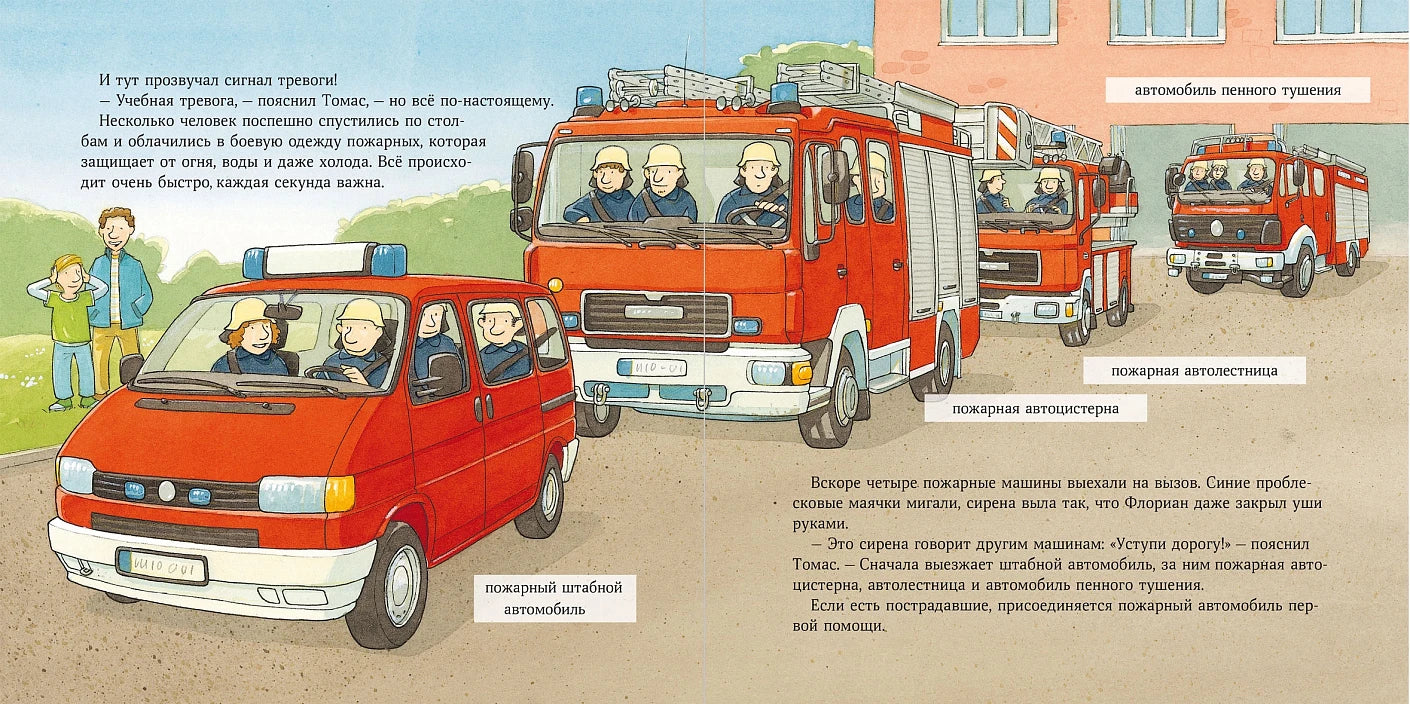 И тут прозвучал сигнал тревоги!

— Учебная тревога, — пояснил Томас, — но всё по-настоящему.

Несколько человек поспешно спустились по столбам и облачились в боевую одежду пожарных, которая защищает от огня, воды и даже холода. Всё происходит очень быстро, каждая секунда важна.

автомобиль пенного тушения

пожарная автолестница

пожарная автоцистерна

пожарный штабной автомобиль

Вскоре четыре пожарные машины выехали на вызов. Синие проблесковые маячки мигали, сирена выла так, что Флориан даже закрыл уши руками.

— Это сирена говорит другим машинам: «Уступи дорогу!» — пояснил Томас. — Сначала выезжает штабной автомобиль, за ним пожарная автоцистерна, автолестница и автомобиль пенного тушения.

Если есть пострадавшие, присоединяется пожарный автомобиль первой помощи.